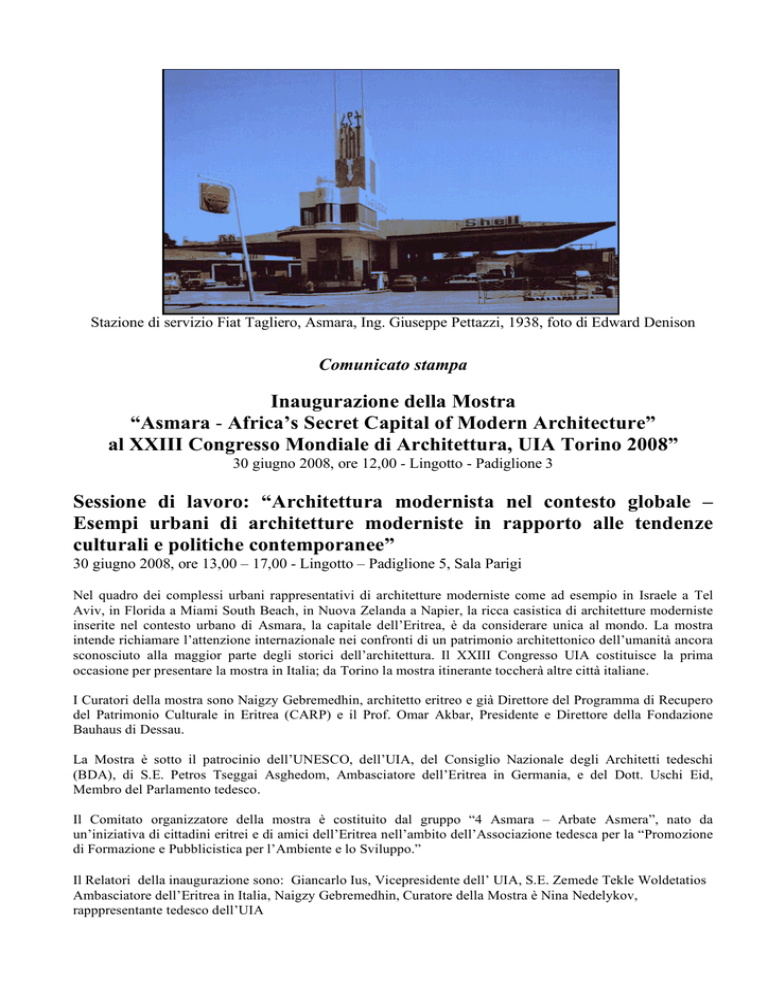 FIAT

Shell

Stazione di servizio Fiat Tagliero, Asmara, Ing. Giuseppe Pettazzi, 1938, foto di Edward Denison

Comunicato stampa

Inaugurazione della Mostra
“Asmara - Africa’s Secret Capital of Modern Architecture”
al XXIII Congresso Mondiale di Architettura, UIA Torino 2008”
30 giugno 2008, ore 12,00 - Lingotto - Padiglione 3

Sessione di lavoro: “Architettura modernista nel contesto globale – Esempi urbani di architetture moderniste in rapporto alle tendenze culturali e politiche contemporanee”
30 giugno 2008, ore 13,00 – 17,00 - Lingotto – Padiglione 5, Sala Parigi

Nel quadro dei complessi urbani rappresentativi di architetture moderniste come ad esempio in Israele a Tel Aviv, in Florida a Miami South Beach, in Nuova Zelanda a Napier, la ricca casistica di architetture moderniste inserite nel contesto urbano di Asmara, la capitale dell’Eritrea, è da considerare unica al mondo. La mostra intende richiamare l’attenzione internazionale nei confronti di un patrimonio architettonico dell’umanità ancora sconosciuto alla maggior parte degli storici dell’architettura. Il XXIII Congresso UIA costituisce la prima occasione per presentare la mostra in Italia; da Torino la mostra itinerante toccherà altre città italiane.

I Curatori della mostra sono Naigzy Gebremedhin, architetto eritreo e già Direttore del Programma di Recupero del Patrimonio Culturale in Eritrea (CARP) e il Prof. Omar Akbar, Presidente e Direttore della Fondazione Bauhaus di Dessau.

La Mostra è sotto il patrocinio dell’UNESCO, dell’UIA, del Consiglio Nazionale degli Architetti tedeschi (BDA), di S.E. Petros Tseggai Asghedom, Ambasciatore dell’Eritrea in Germania, e del Dott. Uschi Eid, Membro del Parlamento tedesco.

Il Comitato organizzatore della mostra è costituito dal gruppo “4 Asmara – Arbate Asmera”, nato da un’iniziativa di cittadini eritrei e di amici dell’Eritrea nell’ambito dell’Associazione tedesca per la “Promozione di Formazione e Pubblicistica per l’Ambiente e lo Sviluppo.”

Il Relatori della inaugurazione sono: Giancarlo Ius, Vicepresidente dell’ UIA, S.E. Zemede Tekle Woldetatios Ambasciatore dell’Eritrea in Italia, Naigzy Gebremedhin, Curatore della Mostra è Nina Nedelykov, rapppresentante tedesco dell’UIA